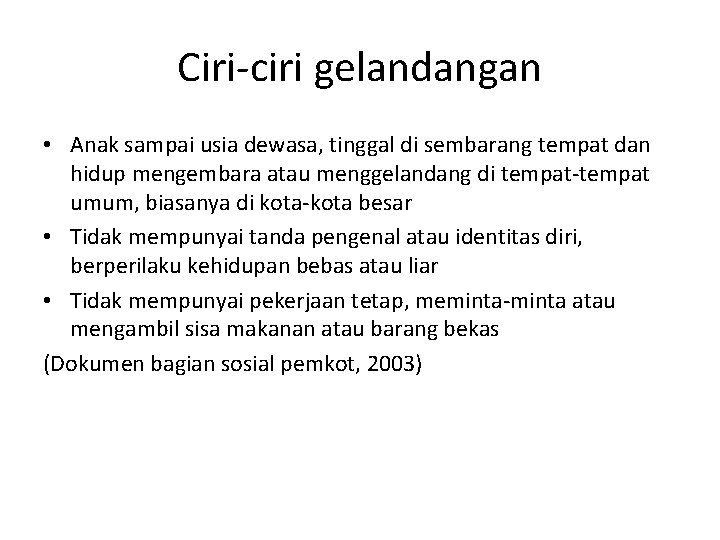 Ciri-ciri gelandangan

• Anak sampai usia dewasa, tinggal di sembarang tempat dan hidup mengembara atau menggelandang di tempat-tempat umum, biasanya di kota-kota besar
• Tidak mempunyai tanda pengenal atau identitas diri, berperilaku kehidupan bebas atau liar
• Tidak mempunyai pekerjaan tetap, meminta-minta atau mengambil sisa makanan atau barang bekas

(Dokumen bagian sosial pemkot, 2003)